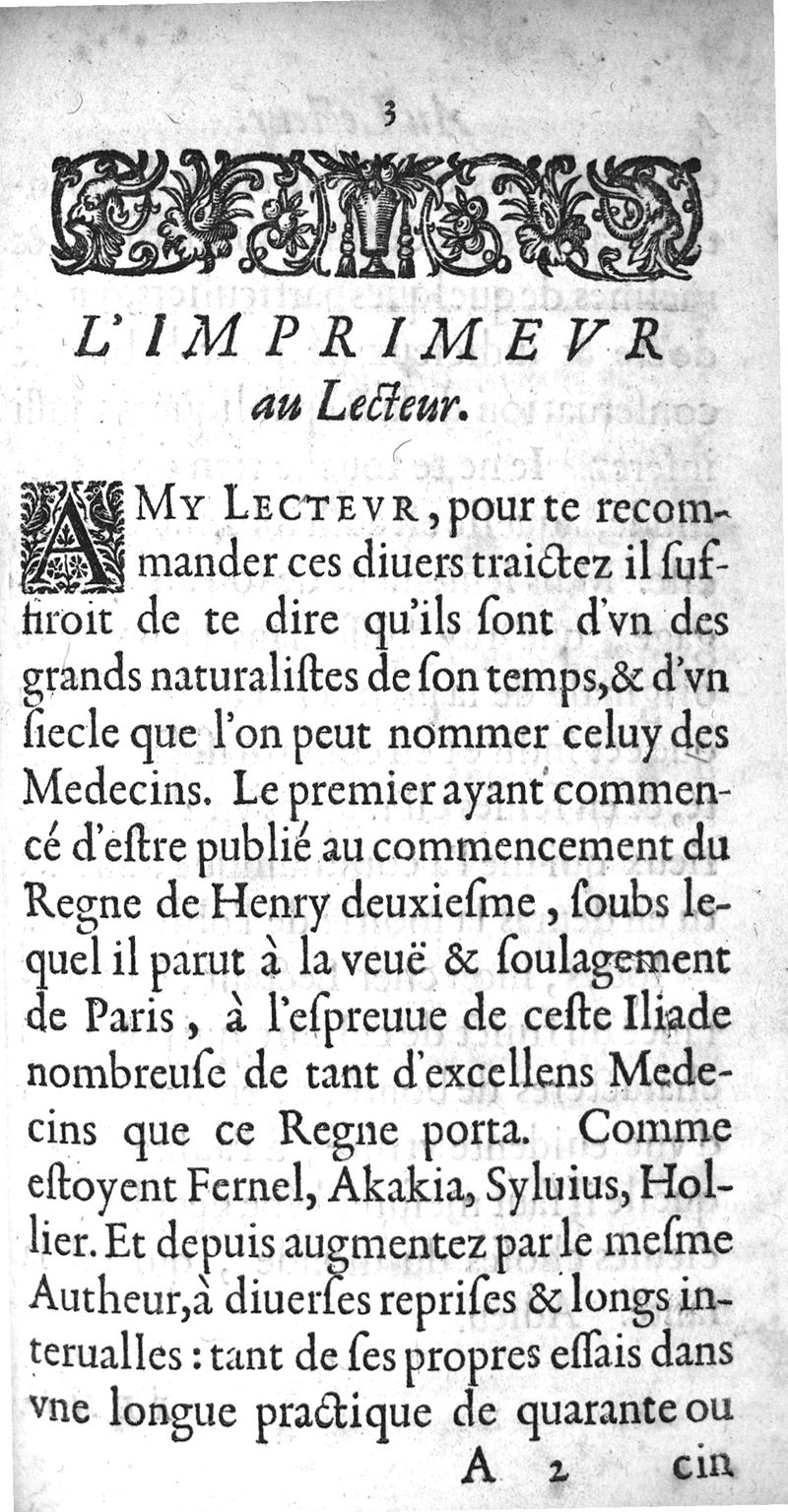 3

L'IMPRIMEVR au Lecteur.

AMY LECTEVR, pour te recommander ces diuers traictez il suffiroit de te dire qu'ils sont d'vn des grands naturalistes de son temps, & d'vn siecle que l'on peut nommer celuy des Medecins. Le premier ayant commencé d'estre publié au commencement du Regne de Henry deuxiesme, soubs lequel il parut à la veuë & soulagement de Paris, à l'espreuue de ceste Iliade nombreuse de tant d'excellens Medecins que ce Regne porta. Comme estoyent Fernel, Akakia, Syluius, Hollier. Et depuis augmentez par le mesme Autheur, à diuerses reprises & longs interualles : tant de ses propres essais dans vne longue practique de quarante ou

A 2 cin